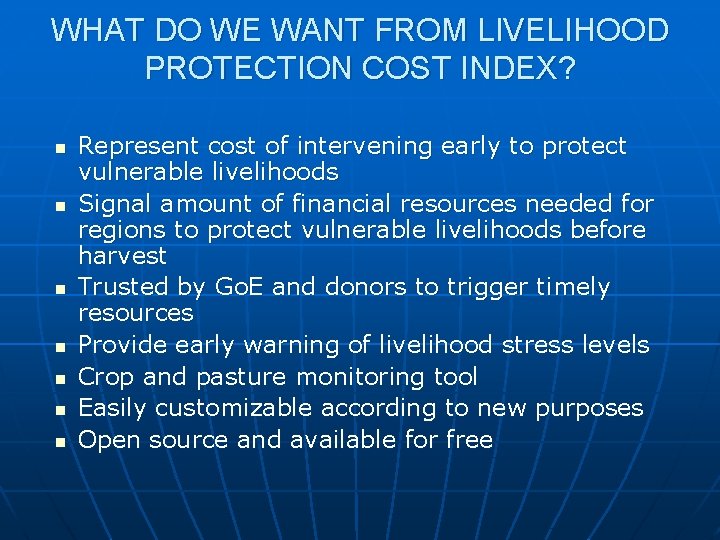 WHAT DO WE WANT FROM LIVELIHOOD PROTECTION COST INDEX?

- Represent cost of intervening early to protect vulnerable livelihoods
- Signal amount of financial resources needed for regions to protect vulnerable livelihoods before harvest
- Trusted by GoE and donors to trigger timely resources
- Provide early warning of livelihood stress levels
- Crop and pasture monitoring tool
- Easily customizable according to new purposes
- Open source and available for free